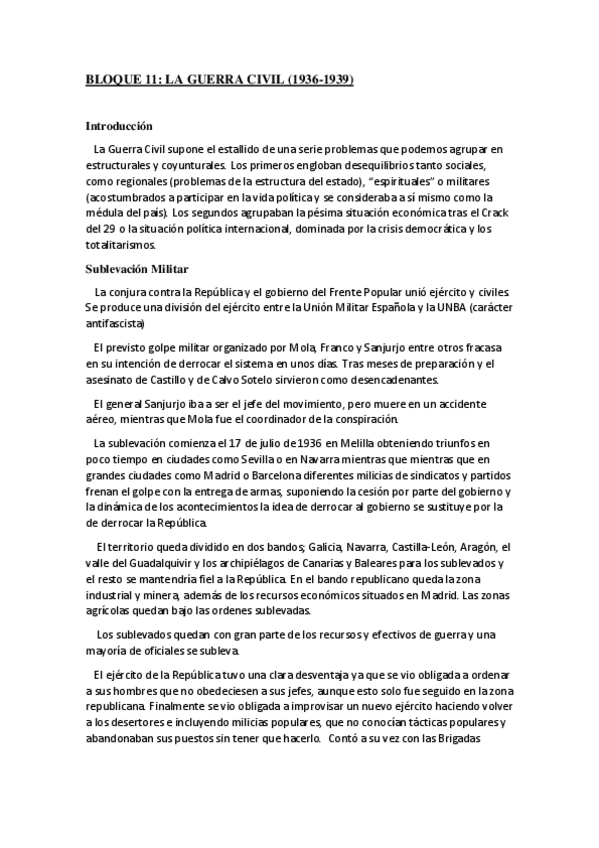 BLOQUE 11: LA GUERRA CIVIL (1936-1939)

Introducción

La Guerra Civil supone el estallido de una serie problemas que podemos agrupar en estructurales y coyunturales. Los primeros engloban desequilibrios tanto sociales, como regionales (problemas de la estructura del estado), "espirituales" o militares (acostumbrados a participar en la vida política y se consideraba a sí mismo como la médula del país). Los segundos agrupaban la pésima situación económica tras el Crack del 29 o la situación política internacional, dominada por la crisis democrática y los totalitarismos.

Sublevación Militar

La conjura contra la República y el gobierno del Frente Popular unió ejército y civiles. Se produce una división del ejército entre la Unión Militar Española y la UNBA (carácter antifascista)

El previsto golpe militar organizado por Mola, Franco y Sanjurjo entre otros fracasa en su intención de derrocar el sistema en unos días. Tras meses de preparación y el asesinato de Castillo y de Calvo Sotelo sirvieron como desencadenantes.

El general Sanjurjo iba a ser el jefe del movimiento, pero muere en un accidente aéreo, mientras que Mola fue el coordinador de la conspiración.

La sublevación comienza el 17 de julio de 1936 en Melilla obteniendo triunfos en poco tiempo en ciudades como Sevilla o en Navarra mientras que mientras que en grandes ciudades como Madrid o Barcelona diferentes milicias de sindicatos y partidos frenan el golpe con la entrega de armas, suponiendo la cesión por parte del gobierno y la dinámica de los acontecimientos la idea de derrocar al gobierno se sustituye por la de derrocar la República.

El territorio queda dividido en dos bandos; Galicia, Navarra, Castilla-León, Aragón, el valle del Guadalquivir y los archipiélagos de Canarias y Baleares para los sublevados y el resto se mantendría fiel a la República. En el bando republicano queda la zona industrial y minera, además de los recursos económicos situados en Madrid. Las zonas agrícolas quedan bajo las ordenes sublevadas.

Los sublevados quedan con gran parte de los recursos y efectivos de guerra y una mayoría de oficiales se subleva.

El ejército de la República tuvo una clara desventaja ya que se vio obligada a ordenar a sus hombres que no obedeciesen a sus jefes, aunque esto solo fue seguido en la zona republicana. Finalmente se vio obligada a improvisar un nuevo ejército haciendo volver a los desertores e incluyendo milicias populares, que no conocían tácticas populares y abandonaban sus puestos sin tener que hacerlo. Contó a su vez con las Brigadas